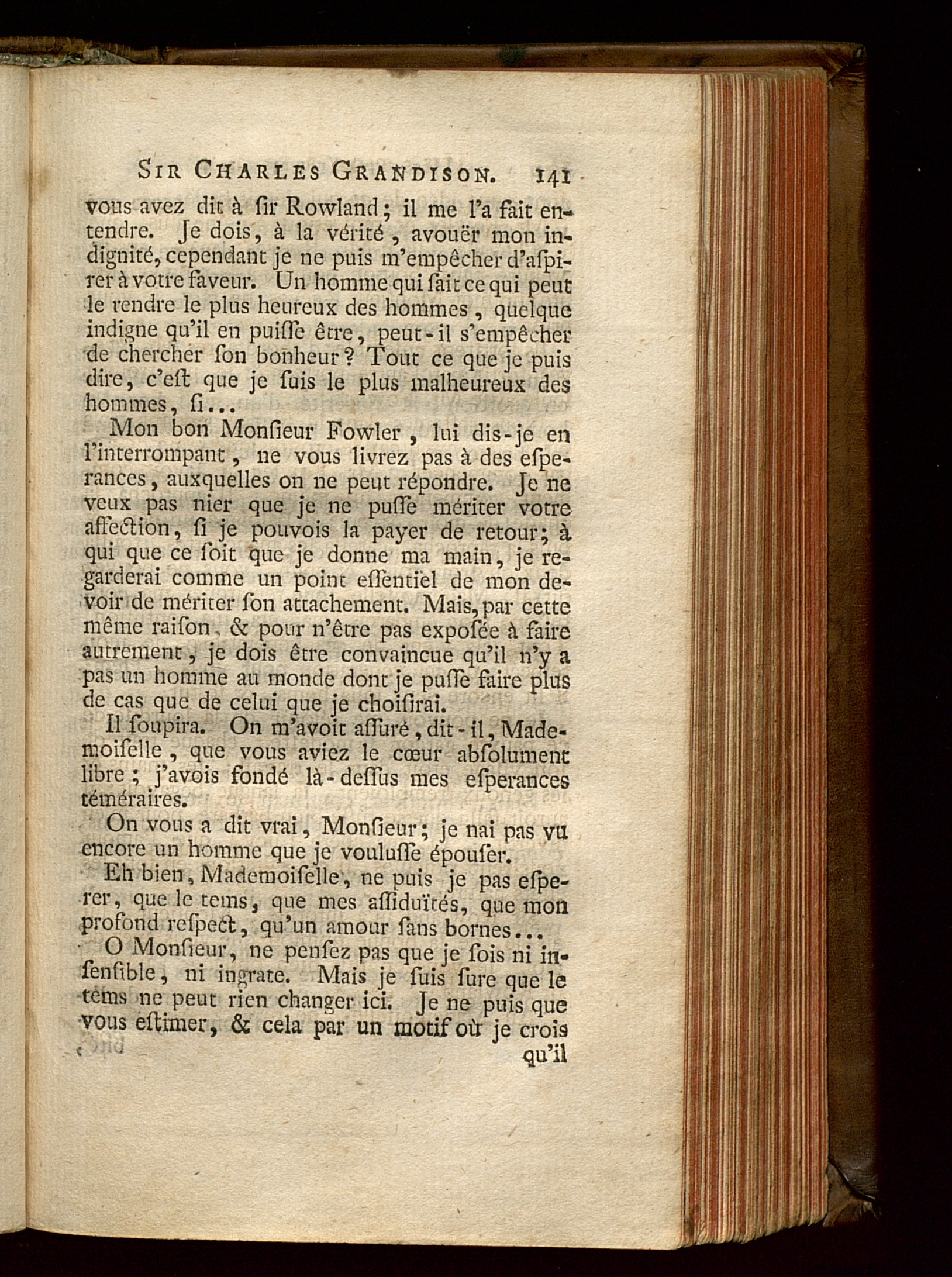 SIR CHARLES GRANDISON. 141

vous avez dit à ſir Rowland; il me l'a fait entendre. Je dois, à la vérité, avouër mon indignité, cependant je ne puis m'empêcher d'aſpirer à votre faveur. Un homme qui ſait ce qui peut le rendre le plus heureux des hommes, quelque indigne qu'il en puiſſe être, peut-il s'empêcher de chercher ſon bonheur? Tout ce que je puis dire, c'eſt que je ſuis le plus malheureux des hommes, ſi...

Mon bon Monſieur Fowler, lui dis-je en l'interrompant, ne vous livrez pas à des eſperances, auxquelles on ne peut répondre. Je ne veux pas nier que je ne puſſe mériter votre affection, ſi je pouvois la payer de retour; à qui que ce ſoit que je donne ma main, je regarderai comme un point eſſentiel de mon devoir de mériter ſon attachement. Mais, par cette même raiſon, & pour n'être pas expoſée à faire autrement, je dois être convaincue qu'il n'y a pas un homme au monde dont je puſſe faire plus de cas que de celui que je choiſirai.

Il ſoupira. On m'avoit aſſuré, dit-il, Mademoiſelle, que vous aviez le cœur abſolument libre; j'avois fondé là-deſſus mes eſperances téméraires.

On vous a dit vrai, Monſieur; je nai pas vu encore un homme que je vouluſſe épouſer.

Eh bien, Mademoiſelle, ne puis je pas eſperer, que le tems, que mes aſſiduïtés, que mon profond reſpect, qu'un amour ſans bornes...

O Monſieur, ne penſez pas que je ſois ni inſenſible, ni ingrate. Mais je ſuis ſure que le tems ne peut rien changer ici. Je ne puis que vous eſtimer, & cela par un motif où je crois qu'il